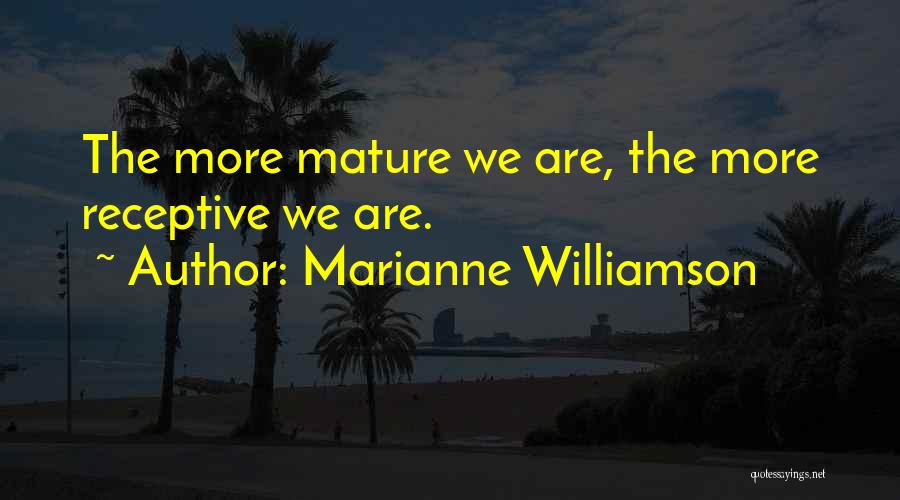 The more mature we are, the more receptive we are.

~ Author: Marianne Williamson

quotessayings.net